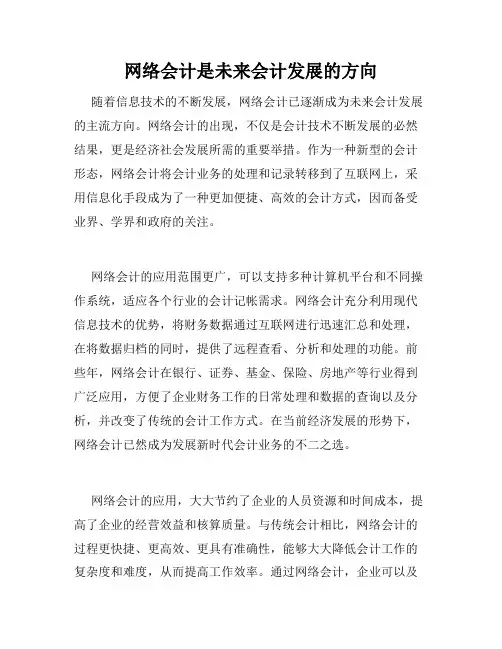 网络会计是未来会计发展的方向

随着信息技术的不断发展，网络会计已逐渐成为未来会计发展的主流方向。网络会计的出现，不仅是会计技术不断发展的必然结果，更是经济社会发展所需的重要举措。作为一种新型的会计形态，网络会计将会计业务的处理和记录转移到了互联网上，采用信息化手段成为了一种更加便捷、高效的会计方式，因而备受业界、学界和政府的关注。

网络会计的应用范围更广，可以支持多种计算机平台和不同操作系统，适应各个行业的会计记帐需求。网络会计充分利用现代信息技术的优势，将财务数据通过互联网进行迅速汇总和处理，在将数据归档的同时，提供了远程查看、分析和处理的功能。前些年，网络会计在银行、证券、基金、保险、房地产等行业得到广泛应用，方便了企业财务工作的日常处理和数据的查询以及分析，并改变了传统的会计工作方式。在当前经济发展的形势下，网络会计已然成为发展新时代会计业务的不二之选。

网络会计的应用，大大节约了企业的人员资源和时间成本，提高了企业的经营效益和核算质量。与传统会计相比，网络会计的过程更快捷、更高效、更具有准确性，能够大大降低会计工作的复杂度和难度，从而提高工作效率。通过网络会计，企业可以及